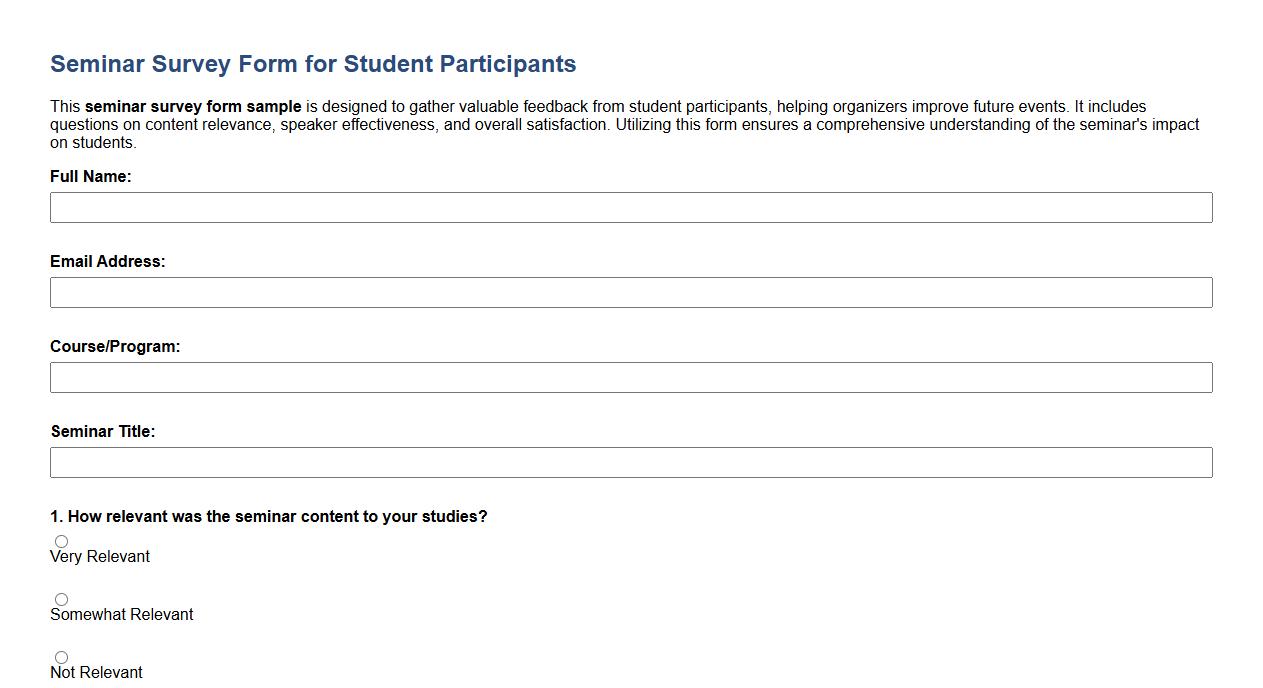 Seminar Survey Form for Student Participants

This seminar survey form sample is designed to gather valuable feedback from student participants, helping organizers improve future events. It includes questions on content relevance, speaker effectiveness, and overall satisfaction. Utilizing this form ensures a comprehensive understanding of the seminar's impact on students.

Full Name:

Email Address:

Course/Program:

Seminar Title:

1. How relevant was the seminar content to your studies?

Very Relevant

Somewhat Relevant

Not Relevant